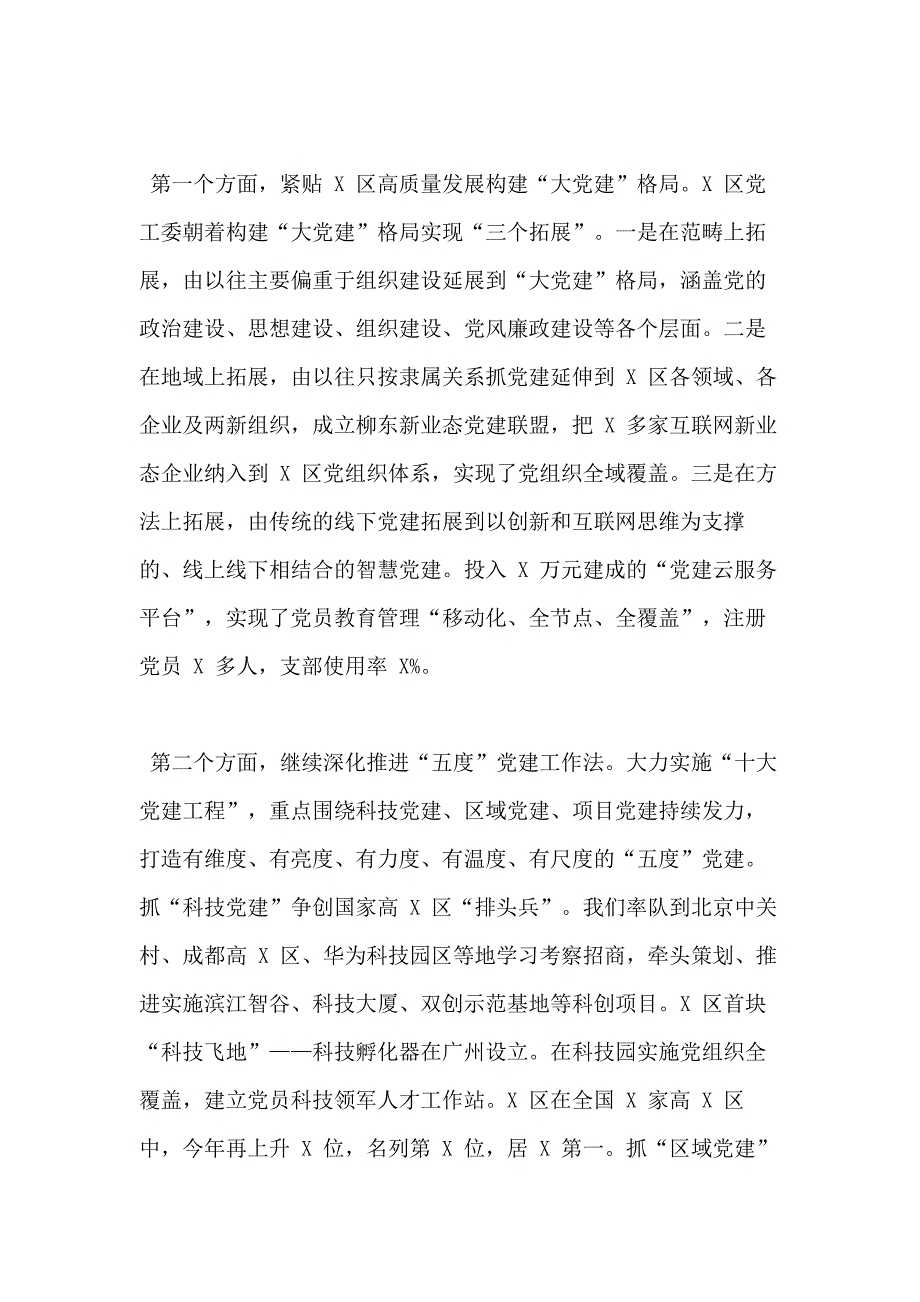 第一个方面，紧贴 X 区高质量发展构建“大党建”格局。X 区党工委朝着构建“大党建”格局实现“三个拓展”。一是在范畴上拓展，由以往主要偏重于组织建设延展到“大党建”格局，涵盖党的政治建设、思想建设、组织建设、党风廉政建设等各个层面。二是在地域上拓展，由以往只按隶属关系抓党建延伸到 X 区各领域、各企业及两新组织，成立柳东新业态党建联盟，把 X 多家互联网新业态企业纳入到 X 区党组织体系，实现了党组织全域覆盖。三是在方法上拓展，由传统的线下党建拓展到以创新和互联网思维为支撑的、线上线下相结合的智慧党建。投入 X 万元建成的“党建云服务平台”，实现了党员教育管理“移动化、全节点、全覆盖”，注册党员 X 多人，支部使用率 X%。

第二个方面，继续深化推进“五度”党建工作法。大力实施“十大党建工程”，重点围绕科技党建、区域党建、项目党建持续发力，打造有维度、有亮度、有力度、有温度、有尺度的“五度”党建。抓“科技党建”争创国家高 X 区“排头兵”。我们率队到北京中关村、成都高 X 区、华为科技园区等地学习考察招商，牵头策划、推进实施滨江智谷、科技大厦、双创示范基地等科创项目。X 区首块“科技飞地”——科技孵化器在广州设立。在科技园实施党组织全覆盖，建立党员科技领军人才工作站。X 区在全国 X 家高 X 区中，今年再上升 X 位，名列第 X 位，居 X 第一。抓“区域党建”